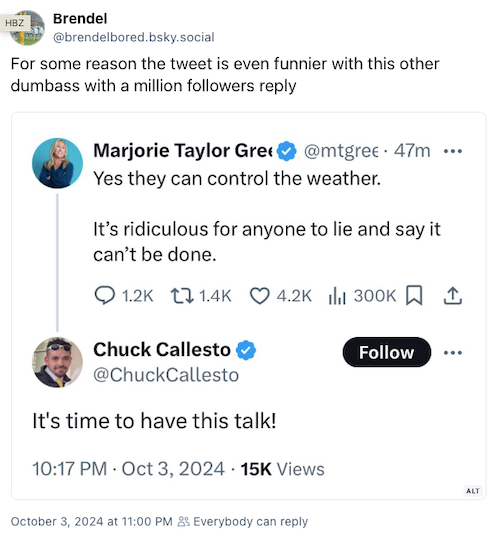 HBZ
Brendel
@brendelbored.bsky.social

For some reason the tweet is even funnier with this other dumbass with a million followers reply

Marjorie Taylor Gree @mtgree · 47m ···
Yes they can control the weather.

It's ridiculous for anyone to lie and say it can't be done.

1.2K 1.4K 4.2K 300K

Chuck Callesto
@ChuckCallesto
Follow ···

It's time to have this talk!

10:17 PM · Oct 3, 2024 · 15K Views

ALT

October 3, 2024 at 11:00 PM Everybody can reply